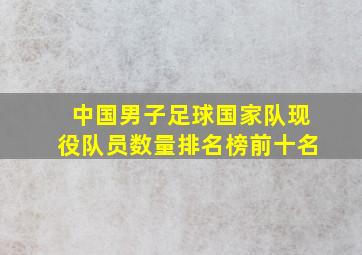 中国男子足球国家队现役队员数量排名榜前十名